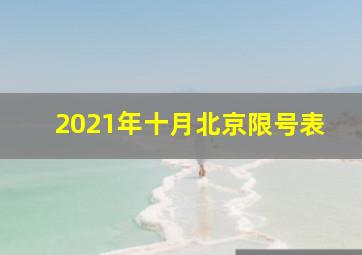 2021年十月北京限号表